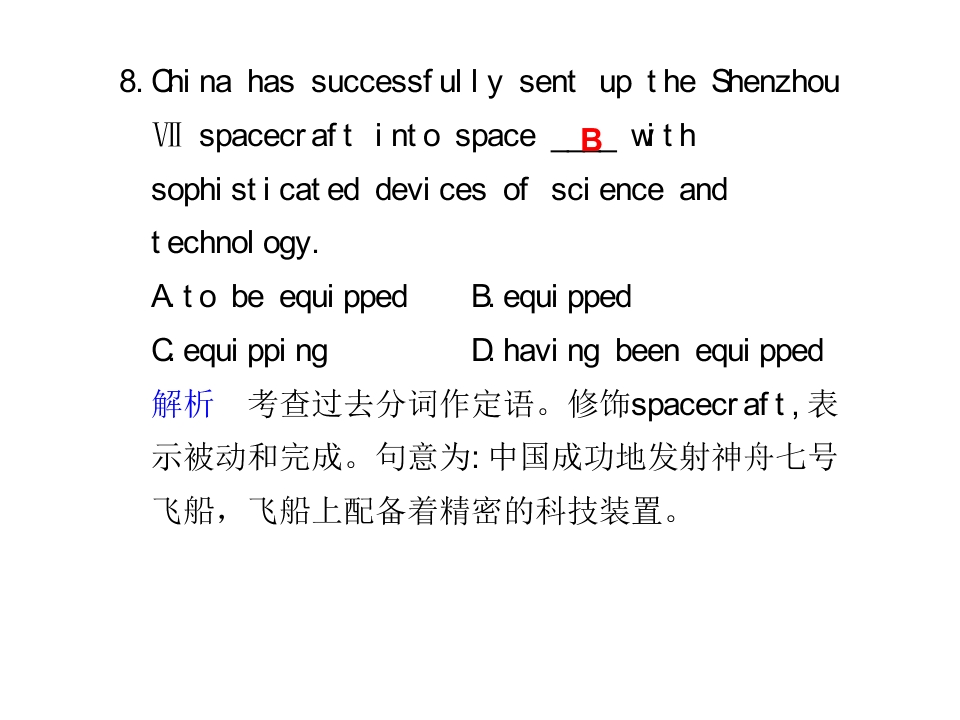 8. China has successfully sent up the Shenzhou Ⅶ spacecraft into space ____ B with sophisticated devices of science and technology.

A. to be equipped B. equipped

C. equipping D. having been equipped

解析 考查过去分词作定语。修饰spacecraft,表示被动和完成。句意为:中国成功地发射神舟七号飞船，飞船上配备着精密的科技装置。